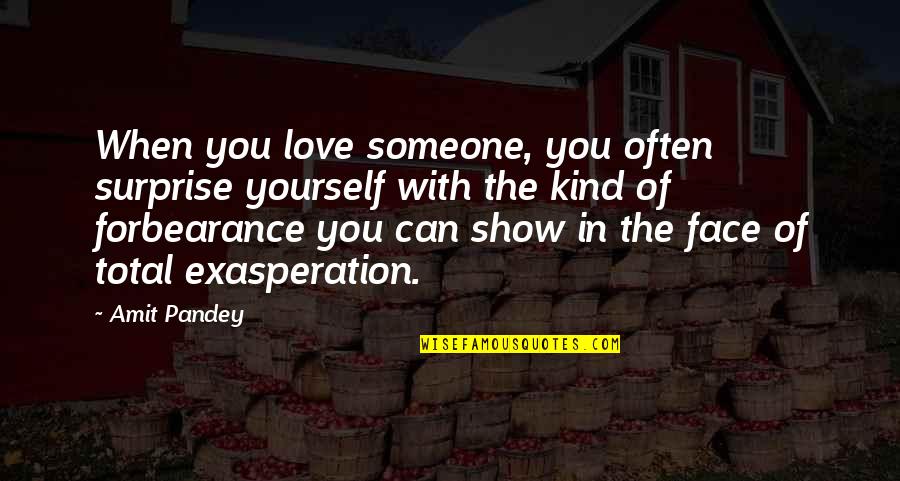 When you love someone, you often surprise yourself with the kind of forbearance you can show in the face of total exasperation.

~ Amit Pandey

WISEFAMOUSQUOTES.COM